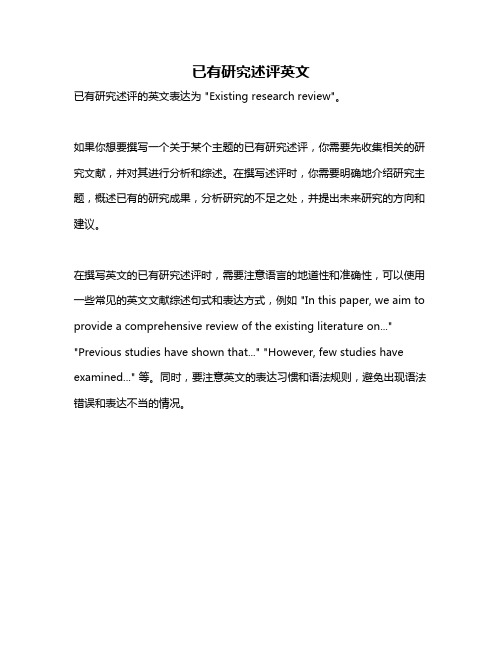 已有研究述评英文

已有研究述评的英文表达为 "Existing research review"。

如果你想要撰写一个关于某个主题的已有研究述评，你需要先收集相关的研究文献，并对其进行分析和综述。在撰写述评时，你需要明确地介绍研究主题，概述已有的研究成果，分析研究的不足之处，并提出未来研究的方向和建议。

在撰写英文的已有研究述评时，需要注意语言的地道性和准确性，可以使用一些常见的英文文献综述句式和表达方式，例如 "In this paper, we aim to provide a comprehensive review of the existing literature on..." "Previous studies have shown that..." "However, few studies have examined..." 等。同时，要注意英文的表达习惯和语法规则，避免出现语法错误和表达不当的情况。